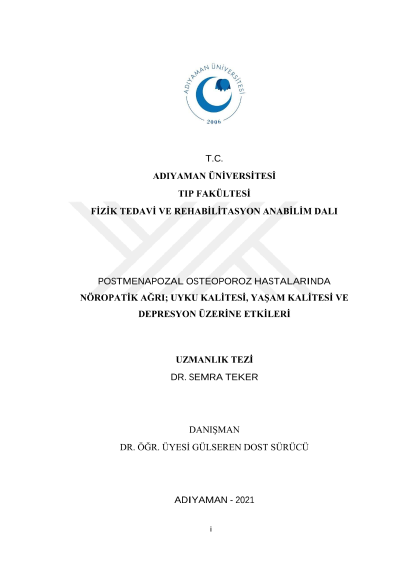 ADIYAMAN ÜNİVERSİTESİ
2006

T.C.
ADIYAMAN ÜNİVERSİTESİ
TIP FAKÜLTESİ
FİZİK TEDAVİ VE REHABİLİTASYON ANABİLİM DALI

POSTMENAPOZAL OSTEOPOROZ HASTALARINDA
NÖROPATİK AĞRI; UYKU KALİTESİ, YAŞAM KALİTESİ VE DEPRESYON ÜZERİNE ETKİLERİ

UZMANLIK TEZİ
DR. SEMRA TEKER

DANIŞMAN
DR. ÖĞR. ÜYESİ GÜLSEREN DOST SÜRÜCÜ

ADIYAMAN - 2021

i